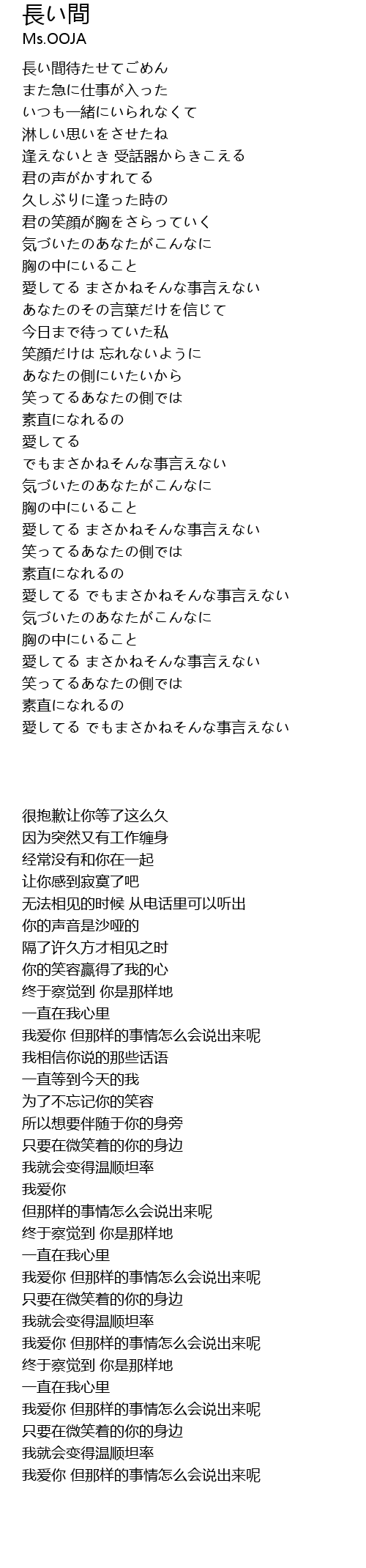 長い間
Ms.OOJA

長い間待たせてごめん
また急に仕事が入った
いつも一緒にいられなくて
淋しい思いをさせたね
逢えないとき 受話器からきこえる
君の声がかすれてる
久しぶりに逢った時の
君の笑顔が胸をさらっていく
気づいたのあなたがこんなに
胸の中にいること
愛してる まさかねそんな事言えない
あなたのその言葉だけを信じて
今日まで待っていた私
笑顔だけは 忘れないように
あなたの側にいたいから
笑ってるあなたの側では
素直になれるの
愛してる
でもまさかねそんな事言えない
気づいたのあなたがこんなに
胸の中にいること
愛してる まさかねそんな事言えない
笑ってるあなたの側では
素直になれるの
愛してる でもまさかねそんな事言えない
気づいたのあなたがこんなに
胸の中にいること
愛してる まさかねそんな事言えない
笑ってるあなたの側では
素直になれるの
愛してる でもまさかねそんな事言えない

很抱歉让你等了这么久
因为突然又有工作缠身
经常没有和你在一起
让你感到寂寞了吧
无法相见的时候 从电话里可以听出
你的声音是沙哑的
隔了许久方才相见之时
你的笑容赢得了我的心
终于察觉到 你是那样地
一直在我心里
我爱你 但那样的事情怎么会说出来呢
我相信你说的那些话语
一直等到今天的我
为了不忘记你的笑容
所以想要伴随于你的身旁
只要在微笑着的你的身边
我就会变得温顺坦率
我爱你
但那样的事情怎么会说出来呢
终于察觉到 你是那样地
一直在我心里
我爱你 但那样的事情怎么会说出来呢
只要在微笑着的你的身边
我就会变得温顺坦率
我爱你 但那样的事情怎么会说出来呢
终于察觉到 你是那样地
一直在我心里
我爱你 但那样的事情怎么会说出来呢
只要在微笑着的你的身边
我就会变得温顺坦率
我爱你 但那样的事情怎么会说出来呢